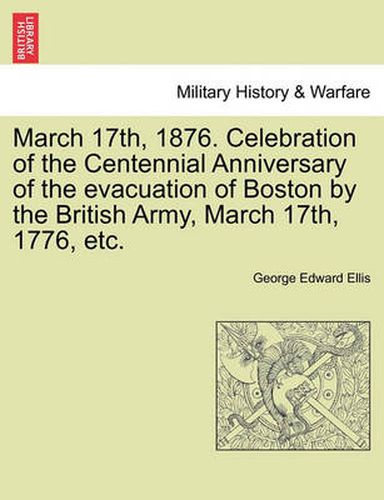 BRITISH LIBRARY

Military History & Warfare

March 17th, 1876. Celebration of the Centennial Anniversary of the evacuation of Boston by the British Army, March 17th, 1776, etc.

George Edward Ellis